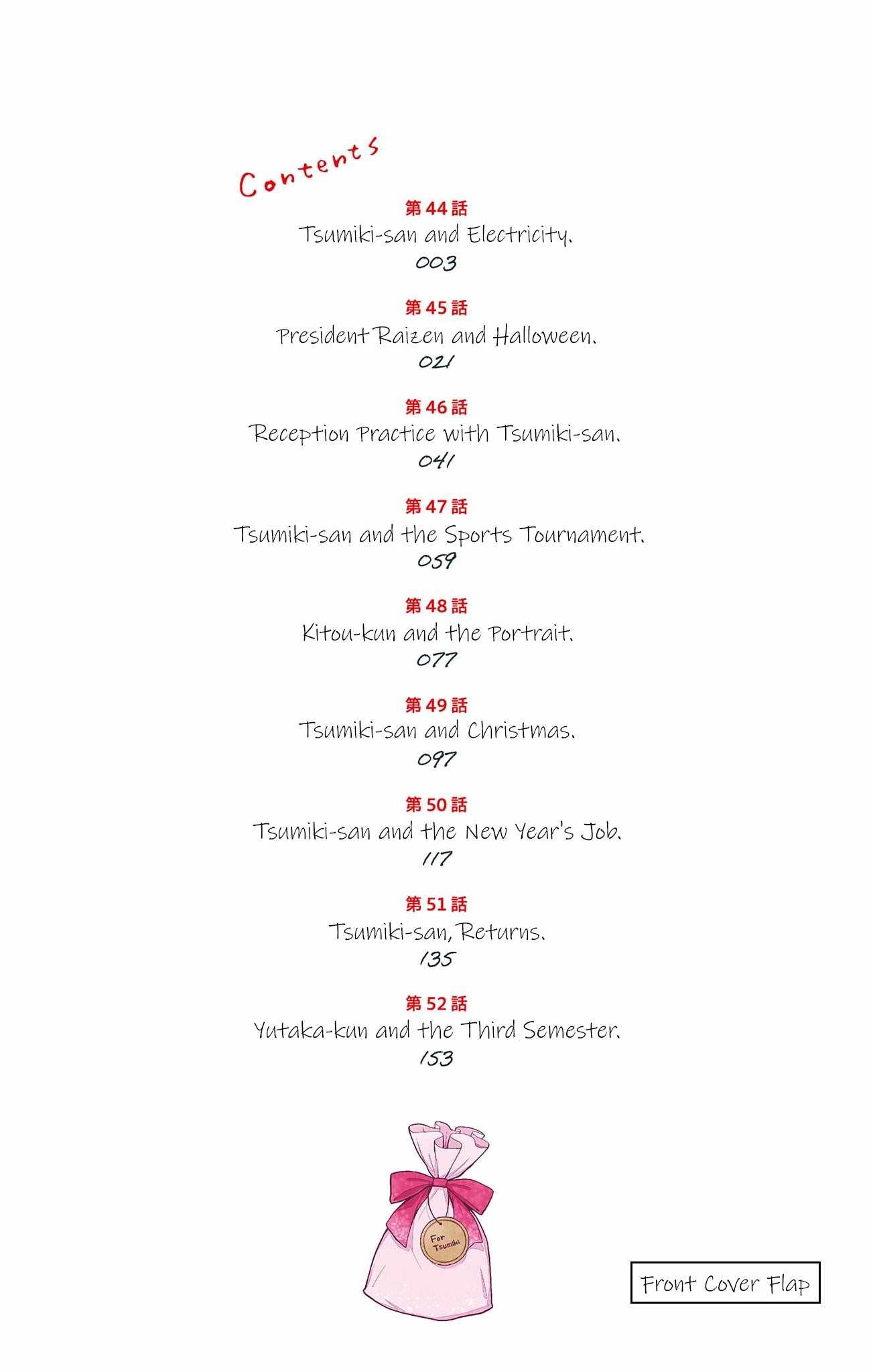 Contents

第44話
Tsumiki-san and Electricity.
003

第45話
President Raizen and Halloween.
021

第46話
Reception Practice with Tsumiki-san.
041

第47話
Tsumiki-san and the Sports Tournament.
059

第48話
Kitou-kun and the Portrait.
077

第49話
Tsumiki-san and Christmas.
097

第50話
Tsumiki-san and the New Year's Job.
117

第51話
Tsumiki-san, Returns.
135

第52話
Yutaka-kun and the Third Semester.
153

For Tsumiki

Front Cover Flap